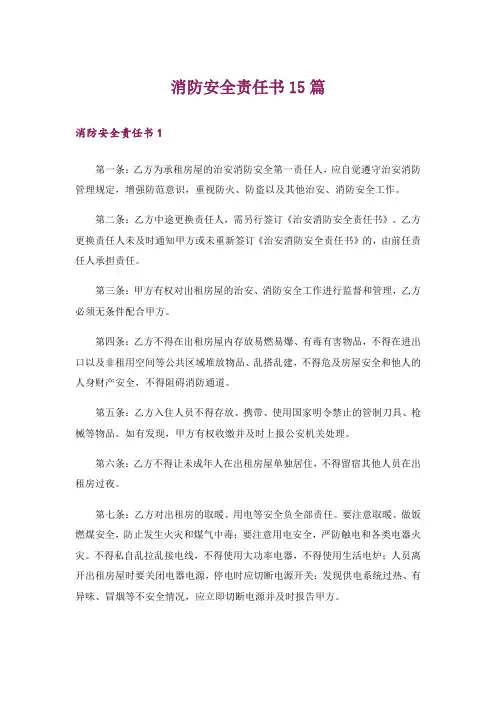 消防安全责任书15篇

消防安全责任书1

第一条：乙方为承租房屋的治安消防安全第一责任人，应自觉遵守治安消防管理规定，增强防范意识，重视防火、防盗以及其他治安、消防安全工作。

第二条：乙方中途更换责任人，需另行签订《治安消防安全责任书》。乙方更换责任人未及时通知甲方或未重新签订《治安消防安全责任书》的，由前任责任人承担责任。

第三条：甲方有权对出租房屋的治安、消防安全工作进行监督和管理，乙方必须无条件配合甲方。

第四条：乙方不得在出租房屋内存放易燃易爆、有毒有害物品，不得在进出口以及非租用空间等公共区域堆放物品、乱搭乱建，不得危及房屋安全和他人的人身财产安全，不得阻碍消防通道。

第五条：乙方入住人员不得存放、携带、使用国家明令禁止的管制刀具、枪械等物品。如有发现，甲方有权收缴并及时上报公安机关处理。

第六条：乙方不得让未成年人在出租房屋单独居住，不得留宿其他人员在出租房过夜。

第七条：乙方对出租房的取暖、用电等安全负全部责任。要注意取暖、做饭燃煤安全，防止发生火灾和煤气中毒；要注意用电安全，严防触电和各类电器火灾。不得私自乱拉乱接电线，不得使用大功率电器，不得使用生活电炉；人员离开出租房屋时要关闭电器电源，停电时应切断电源开关；发现供电系统过热、有异味、冒烟等不安全情况，应立即切断电源并及时报告甲方。